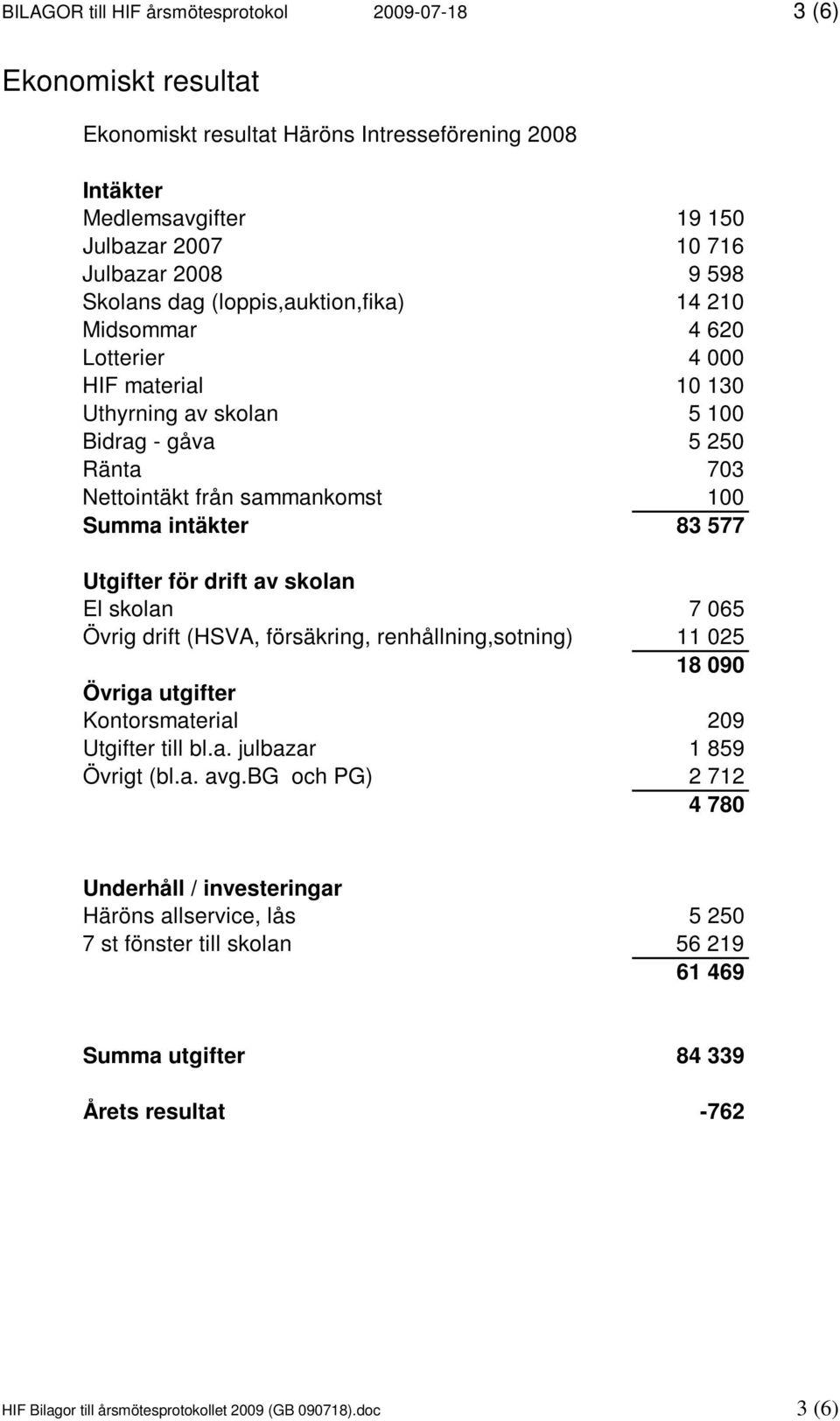 BILAGOR till HIF årsmötesprotokol 2009-07-18 3 (6)

Ekonomiskt resultat

Ekonomiskt resultat Häröns Intresseförening 2008

| | |
|---|---|
| **Intäkter** | |
| Medlemsavgifter | 19 150 |
| Julbazar 2007 | 10 716 |
| Julbazar 2008 | 9 598 |
| Skolans dag (loppis,auktion,fika) | 14 210 |
| Midsommar | 4 620 |
| Lotterier | 4 000 |
| HIF material | 10 130 |
| Uthyrning av skolan | 5 100 |
| Bidrag - gåva | 5 250 |
| Ränta | 703 |
| Nettointäkt från sammankomst | 100 |
| **Summa intäkter** | **83 577** |
| **Utgifter för drift av skolan** | |
| El skolan | 7 065 |
| Övrig drift (HSVA, försäkring, renhållning,sotning) | 11 025 |
| | **18 090** |
| **Övriga utgifter** | |
| Kontorsmaterial | 209 |
| Utgifter till bl.a. julbazar | 1 859 |
| Övrigt (bl.a. avg.BG och PG) | 2 712 |
| | **4 780** |
| **Underhåll / investeringar** | |
| Häröns allservice, lås | 5 250 |
| 7 st fönster till skolan | 56 219 |
| | **61 469** |
| **Summa utgifter** | **84 339** |
| **Årets resultat** | **-762** |

HIF Bilagor till årsmötesprotokollet 2009 (GB 090718).doc 3 (6)